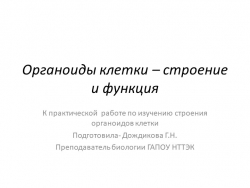 Органоиды клетки – строение и функция

К практической работе по изучению строения органоидов клетки

Подготовила- Дождикова Г.Н.

Преподаватель биологии ГАПОУ НТТЭК